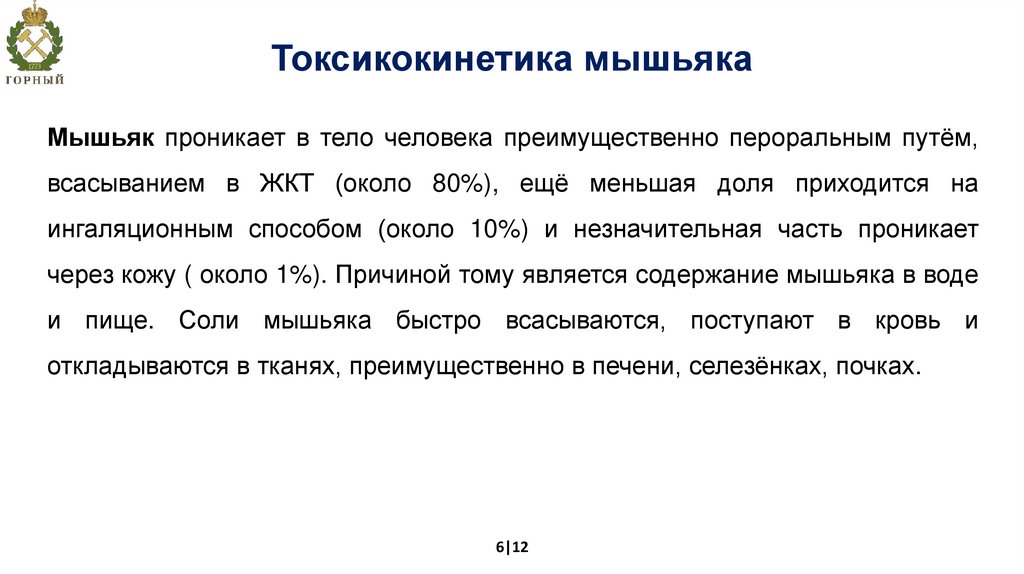 ГОРНЫЙ

Токсикокинетика мышьяка

Мышьяк проникает в тело человека преимущественно пероральным путём, всасыванием в ЖКТ (около 80%), ещё меньшая доля приходится на ингаляционным способом (около 10%) и незначительная часть проникает через кожу ( около 1%). Причиной тому является содержание мышьяка в воде и пище. Соли мышьяка быстро всасываются, поступают в кровь и откладываются в тканях, преимущественно в печени, селезёнках, почках.

6|12